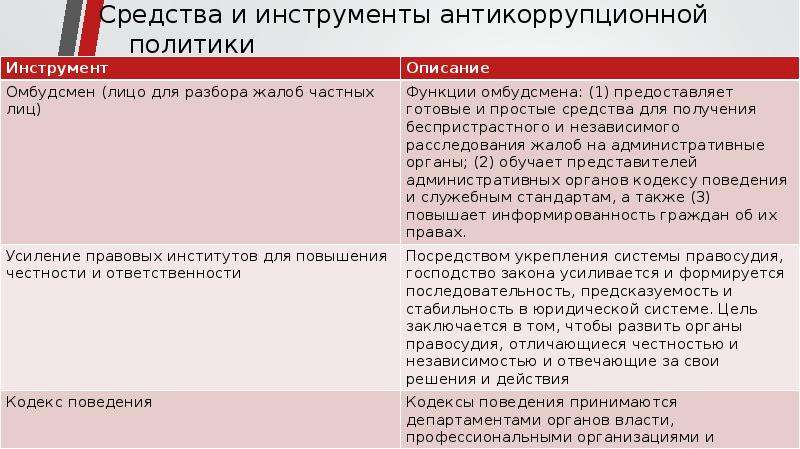 Средства и инструменты антикоррупционной политики

| Инструмент | Описание |
|---|---|
| Омбудсмен (лицо для разбора жалоб частных лиц) | Функции омбудсмена: (1) предоставляет готовые и простые средства для получения беспристрастного и независимого расследования жалоб на административные органы; (2) обучает представителей административных органов кодексу поведения и служебным стандартам, а также (3) повышает информированность граждан об их правах. |
| Усиление правовых институтов для повышения честности и ответственности | Посредством укрепления системы правосудия, господство закона усиливается и формируется последовательность, предсказуемость и стабильность в юридической системе. Цель заключается в том, чтобы развить органы правосудия, отличающиеся честностью и независимостью и отвечающие за свои решения и действия |
| Кодекс поведения | Кодексы поведения принимаются департаментами органов власти, профессиональными организациями и |